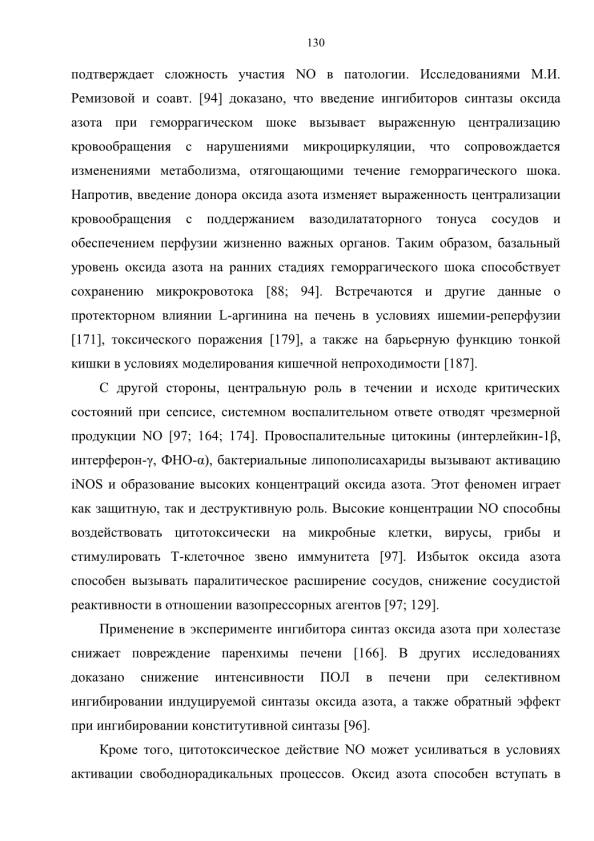 130

подтверждает сложность участия NO в патологии. Исследованиями М.И. Ремизовой и соавт. [94] доказано, что введение ингибиторов синтазы оксида азота при геморрагическом шоке вызывает выраженную централизацию кровообращения с нарушениями микроциркуляции, что сопровождается изменениями метаболизма, отягощающими течение геморрагического шока. Напротив, введение донора оксида азота изменяет выраженность централизации кровообращения с поддержанием вазодилататорного тонуса сосудов и обеспечением перфузии жизненно важных органов. Таким образом, базальный уровень оксида азота на ранних стадиях геморрагического шока способствует сохранению микрокровотока [88; 94]. Встречаются и другие данные о протекторном влиянии L-аргинина на печень в условиях ишемии-реперфузии [171], токсического поражения [179], а также на барьерную функцию тонкой кишки в условиях моделирования кишечной непроходимости [187].

С другой стороны, центральную роль в течении и исходе критических состояний при сепсисе, системном воспалительном ответе отводят чрезмерной продукции NO [97; 164; 174]. Провоспалительные цитокины (интерлейкин-1β, интерферон-γ, ФНО-α), бактериальные липополисахариды вызывают активацию iNOS и образование высоких концентраций оксида азота. Этот феномен играет как защитную, так и деструктивную роль. Высокие концентрации NO способны воздействовать цитотоксически на микробные клетки, вирусы, грибы и стимулировать Т-клеточное звено иммунитета [97]. Избыток оксида азота способен вызывать паралитическое расширение сосудов, снижение сосудистой реактивности в отношении вазопрессорных агентов [97; 129].

Применение в эксперименте ингибитора синтаз оксида азота при холестазе снижает повреждение паренхимы печени [166]. В других исследованиях доказано снижение интенсивности ПОЛ в печени при селективном ингибировании индуцируемой синтазы оксида азота, а также обратный эффект при ингибировании конститутивной синтазы [96].

Кроме того, цитотоксическое действие NO может усиливаться в условиях активации свободнорадикальных процессов. Оксид азота способен вступать в